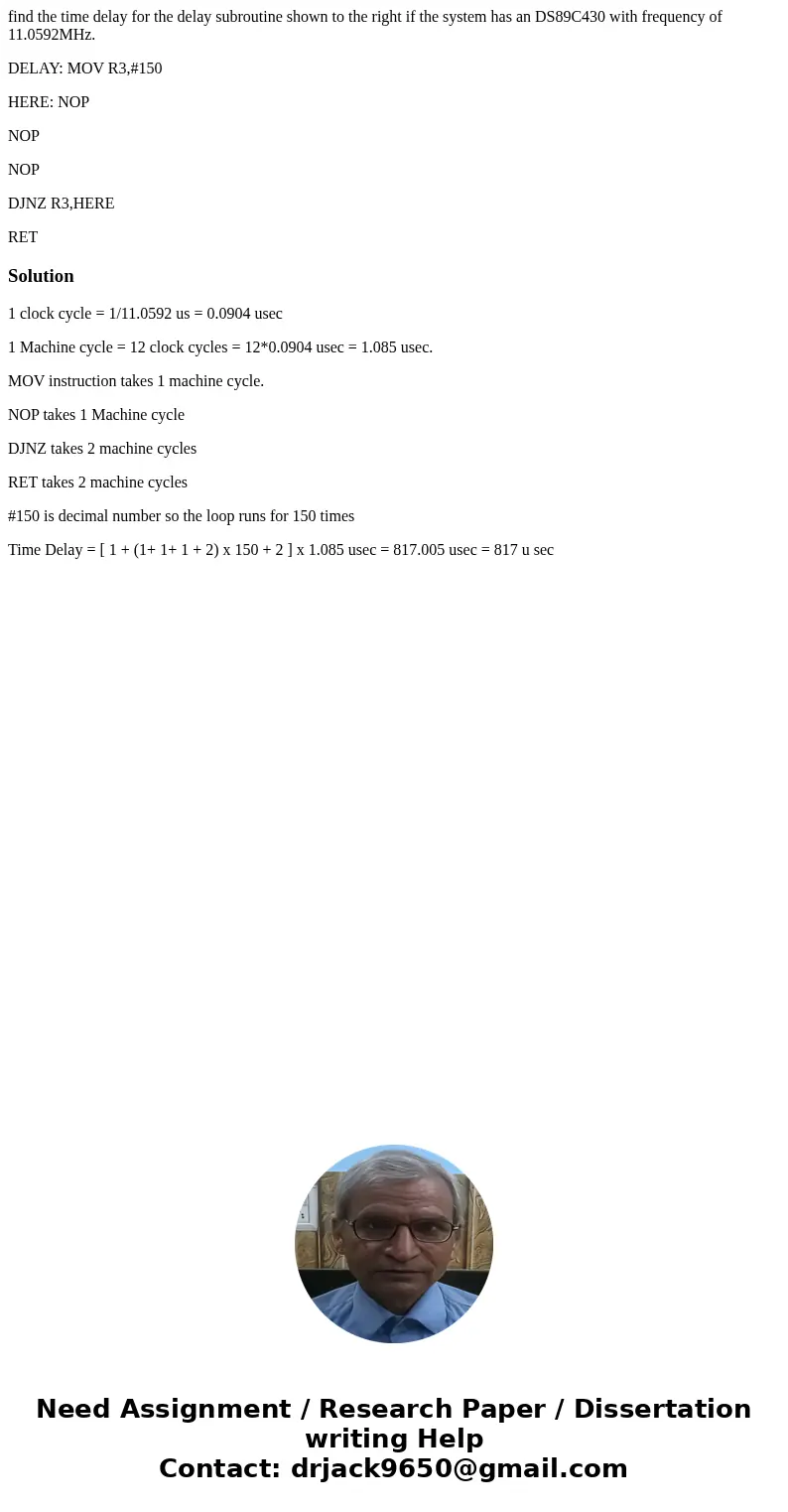 find the time delay for the delay subroutine shown to the right if the system has an DS89C430 with frequency of 11.0592MHz.

DELAY: MOV R3,#150

HERE: NOP

NOP

NOP

DJNZ R3,HERE

RET

Solution

1 clock cycle = 1/11.0592 us = 0.0904 usec

1 Machine cycle = 12 clock cycles = 12*0.0904 usec = 1.085 usec.

MOV instruction takes 1 machine cycle.

NOP takes 1 Machine cycle

DJNZ takes 2 machine cycles

RET takes 2 machine cycles

#150 is decimal number so the loop runs for 150 times

Time Delay = [ 1 + (1+ 1+ 1 + 2) x 150 + 2 ] x 1.085 usec = 817.005 usec = 817 u sec

Need Assignment / Research Paper / Dissertation writing Help
Contact: drjack9650@gmail.com